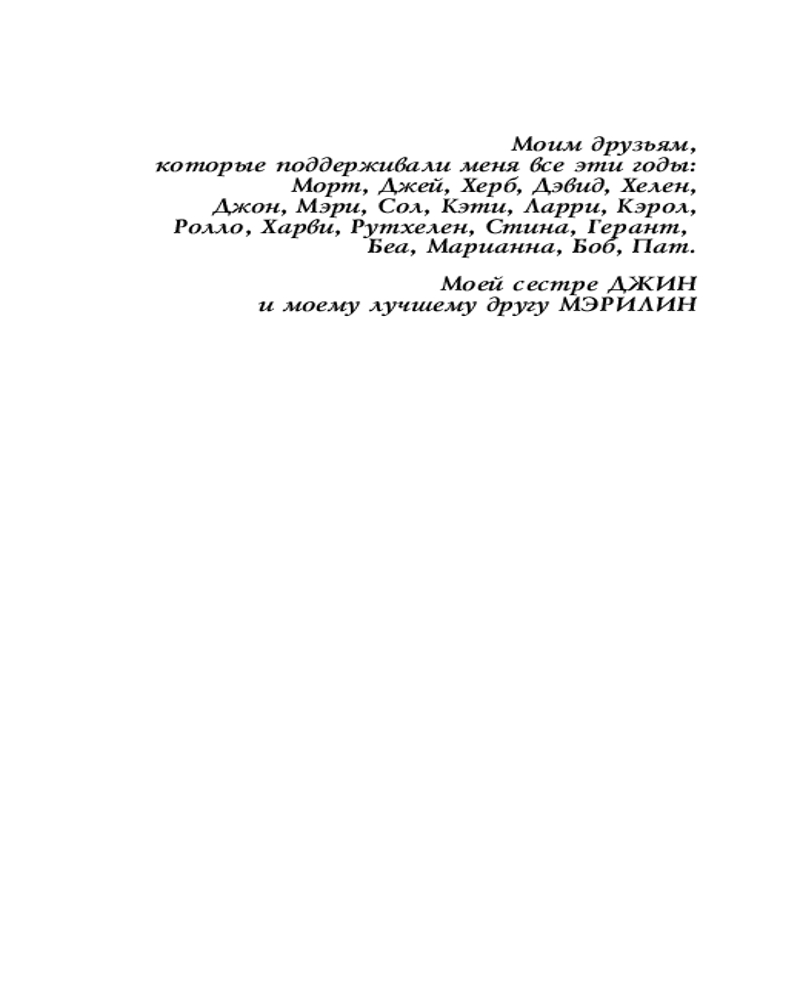 Моим друзьям,
которые поддерживали меня все эти годы:
Морт, Джей, Херб, Дэвид, Хелен,
Джон, Мэри, Сол, Кэти, Ларри, Кэрол,
Ролло, Харви, Рутхелен, Стина, Герант,
Беа, Марианна, Боб, Пат.

Моей сестре ДЖИН
и моему лучшему другу МЭРИЛИН